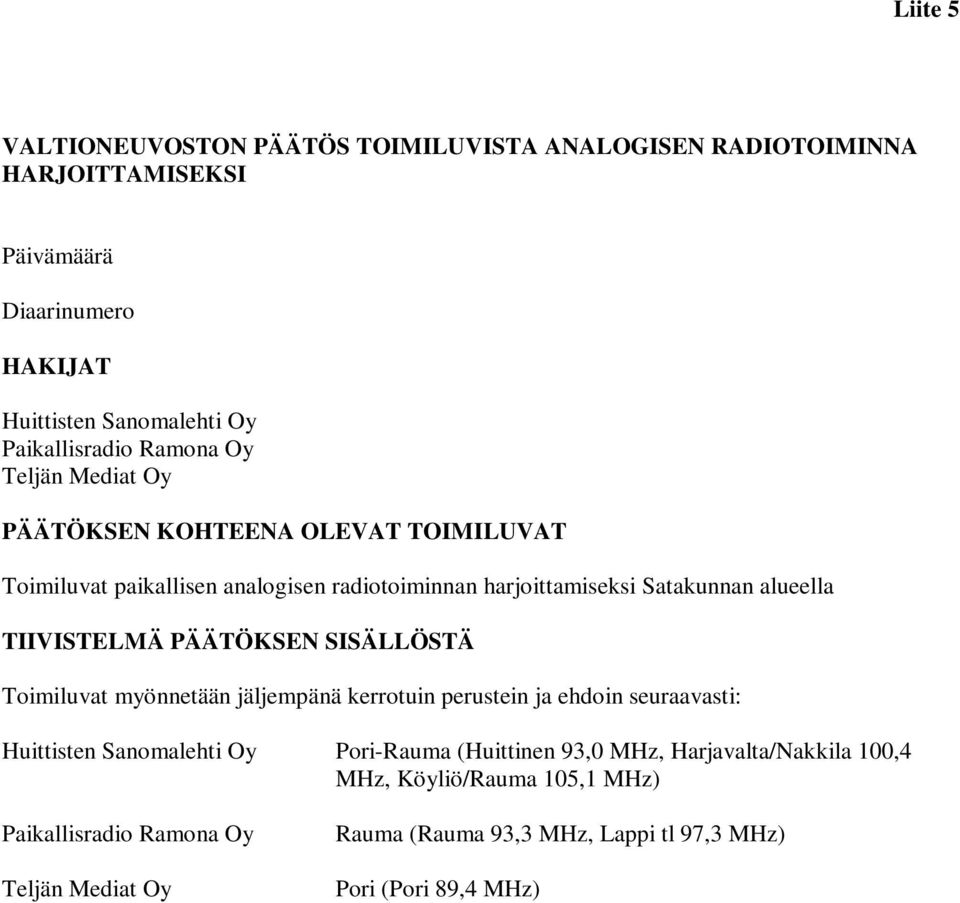 Liite 5

VALTIONEUVOSTON PÄÄTÖS TOIMILUVISTA ANALOGISEN RADIOTOIMINNA HARJOITTAMISEKSI

Päivämäärä

Diaarinumero

HAKIJAT

Huittisten Sanomalehti Oy
Paikallisradio Ramona Oy
Teljän Mediat Oy

PÄÄTÖKSEN KOHTEENA OLEVAT TOIMILUVAT

Toimiluvat paikallisen analogisen radiotoiminnan harjoittamiseksi Satakunnan alueella

TIIVISTELMÄ PÄÄTÖKSEN SISÄLLÖSTÄ

Toimiluvat myönnetään jäljempänä kerrotuin perustein ja ehdoin seuraavasti:

| | |
|---|---|
| Huittisten Sanomalehti Oy | Pori-Rauma (Huittinen 93,0 MHz, Harjavalta/Nakkila 100,4 MHz, Köyliö/Rauma 105,1 MHz) |
| Paikallisradio Ramona Oy | Rauma (Rauma 93,3 MHz, Lappi tl 97,3 MHz) |
| Teljän Mediat Oy | Pori (Pori 89,4 MHz) |